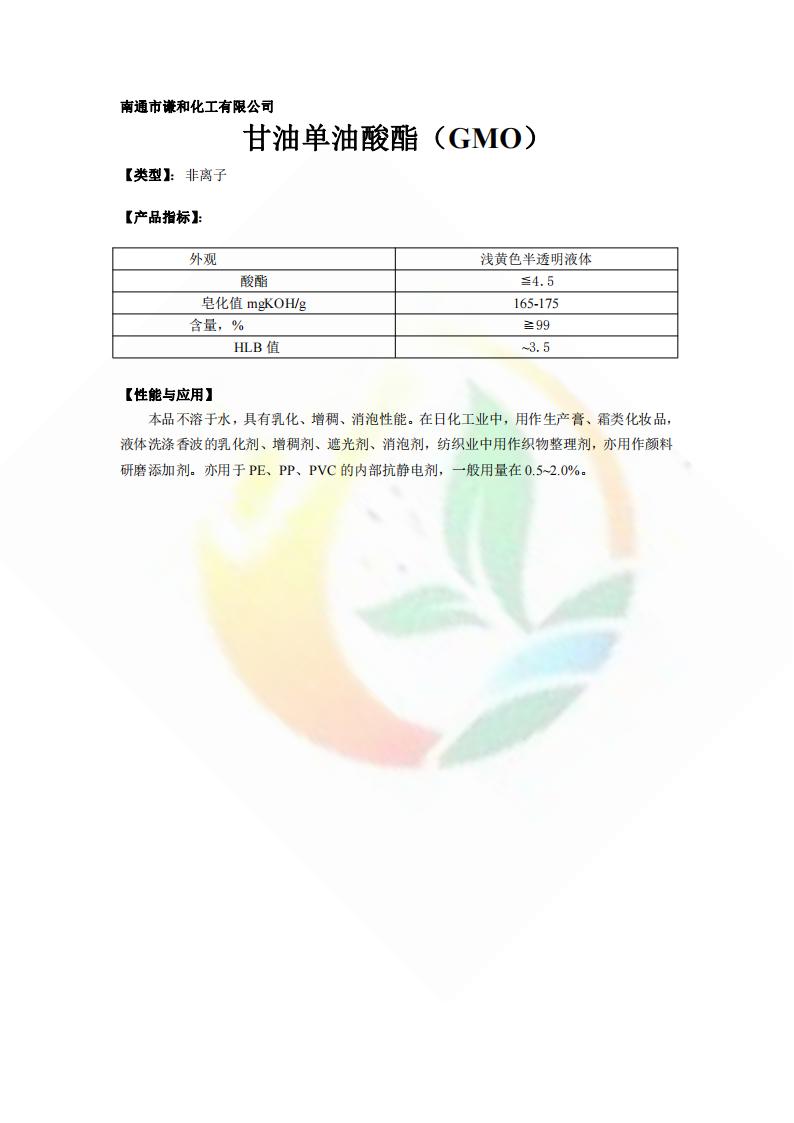 南通市谦和化工有限公司

甘油单油酸酯（GMO）

【类型】：非离子

【产品指标】：

| 外观 | 浅黄色半透明液体 |
|---|---|
| 酸酯 | ≦4.5 |
| 皂化值 mgKOH/g | 165-175 |
| 含量，% | ≧99 |
| HLB 值 | ~3.5 |

【性能与应用】

本品不溶于水，具有乳化、增稠、消泡性能。在日化工业中，用作生产膏、霜类化妆品，液体洗涤香波的乳化剂、增稠剂、遮光剂、消泡剂，纺织业中用作织物整理剂，亦用作颜料研磨添加剂。亦用于 PE、PP、PVC 的内部抗静电剂，一般用量在 0.5~2.0%。